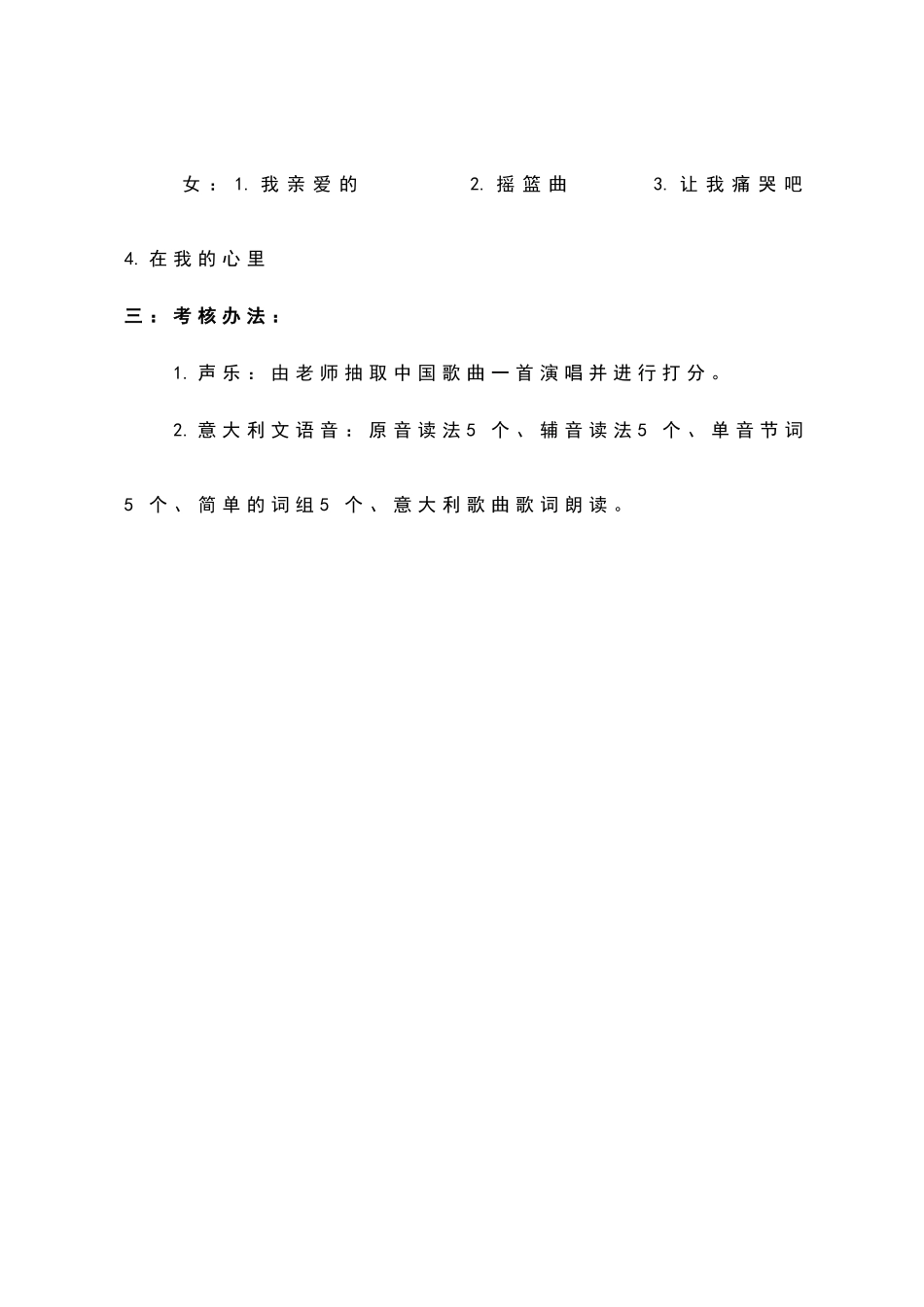 女：1. 我亲爱的　　2. 摇篮曲　　3. 让我痛哭吧

4. 在我的心里

三：考核办法：

1. 声乐：由老师抽取中国歌曲一首演唱并进行打分。

2. 意大利文语音：原音读法5 个、辅音读法5 个、单音节词5 个、简单的词组5 个、意大利歌曲歌词朗读。